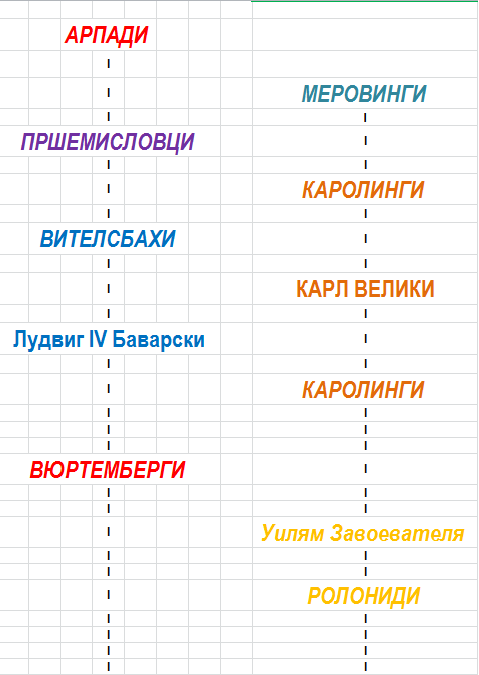 АРПАДИ

ПРШЕМИСЛОВЦИ

ВИТЕЛСБАХИ

Лудвиг IV Баварски

ВЮРТЕМБЕРГИ

МЕРОВИНГИ

КАРОЛИНГИ

КАРЛ ВЕЛИКИ

КАРОЛИНГИ

Уилям Завоевателя

РОЛОНИДИ